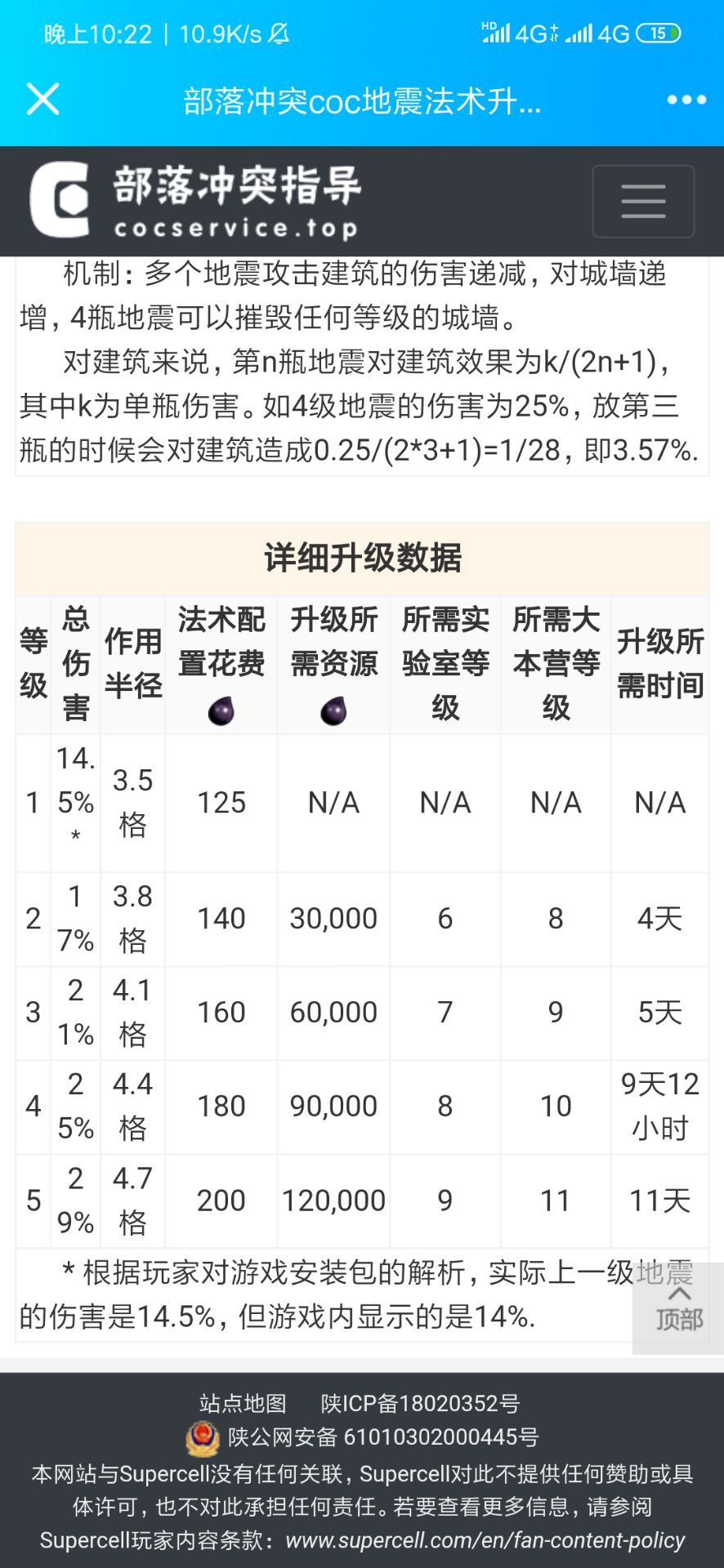 晚上10:22 | 10.9K/s

HD 4G 4G 15

部落冲突coc地震法术升...

部落冲突指导
cocservice.top

机制：多个地震攻击建筑的伤害递减，对城墙递增，4瓶地震可以摧毁任何等级的城墙。

对建筑来说，第n瓶地震对建筑效果为k/(2n+1)，其中k为单瓶伤害。如4级地震的伤害为25%，放第三瓶的时候会对建筑造成0.25/(2*3+1)=1/28，即3.57%.

详细升级数据

| 等级 | 总伤害 | 作用半径 | 法术配置花费 | 升级所需资源 | 所需实验室等级 | 所需大本营等级 | 升级所需时间 |
|---|---|---|---|---|---|---|---|
| 1 | 14.5%* | 3.5格 | 125 | N/A | N/A | N/A | N/A |
| 2 | 17% | 3.8格 | 140 | 30,000 | 6 | 8 | 4天 |
| 3 | 21% | 4.1格 | 160 | 60,000 | 7 | 9 | 5天 |
| 4 | 25% | 4.4格 | 180 | 90,000 | 8 | 10 | 9天12小时 |
| 5 | 29% | 4.7格 | 200 | 120,000 | 9 | 11 | 11天 |

* 根据玩家对游戏安装包的解析，实际上一级地震的伤害是14.5%，但游戏内显示的是14%.

顶部

站点地图 陕ICP备18020352号
陕公网安备 61010302000445号
本网站与Supercell没有任何关联，Supercell对此不提供任何赞助或具体许可，也不对此承担任何责任。若要查看更多信息，请参阅Supercell玩家内容条款：www.supercell.com/en/fan-content-policy